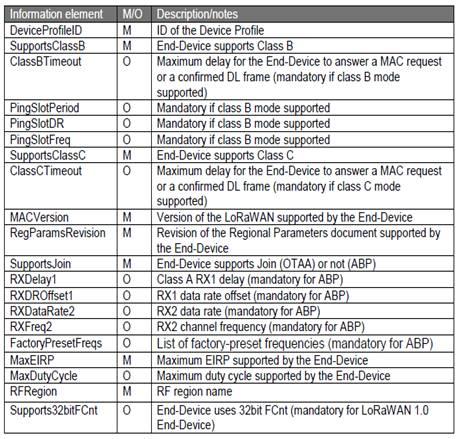 | Information element | M/O | Description/notes |
|---|---|---|
| DeviceProfileID | M | ID of the Device Profile |
| SupportsClassB | M | End-Device supports Class B |
| ClassBTimeout | O | Maximum delay for the End-Device to answer a MAC request or a confirmed DL frame (mandatory if class B mode supported) |
| PingSlotPeriod | O | Mandatory if class B mode supported |
| PingSlotDR | O | Mandatory if class B mode supported |
| PingSlotFreq | O | Mandatory if class B mode supported |
| SupportsClassC | M | End-Device supports Class C |
| ClassCTimeout | O | Maximum delay for the End-Device to answer a MAC request or a confirmed DL frame (mandatory if class C mode supported) |
| MACVersion | M | Version of the LoRaWAN supported by the End-Device |
| RegParamsRevision | M | Revision of the Regional Parameters document supported by the End-Device |
| SupportsJoin | M | End-Device supports Join (OTAA) or not (ABP) |
| RXDelay1 | O | Class A RX1 delay (mandatory for ABP) |
| RXDROffset1 | O | RX1 data rate offset (mandatory for ABP) |
| RXDataRate2 | O | RX2 data rate (mandatory for ABP) |
| RXFreq2 | O | RX2 channel frequency (mandatory for ABP) |
| FactoryPresetFreqs | O | List of factory-preset frequencies (mandatory for ABP) |
| MaxEIRP | M | Maximum EIRP supported by the End-Device |
| MaxDutyCycle | O | Maximum duty cycle supported by the End-Device |
| RFRegion | M | RF region name |
| Supports32bitFCnt | O | End-Device uses 32bit FCnt (mandatory for LoRaWAN 1.0 End-Device) |